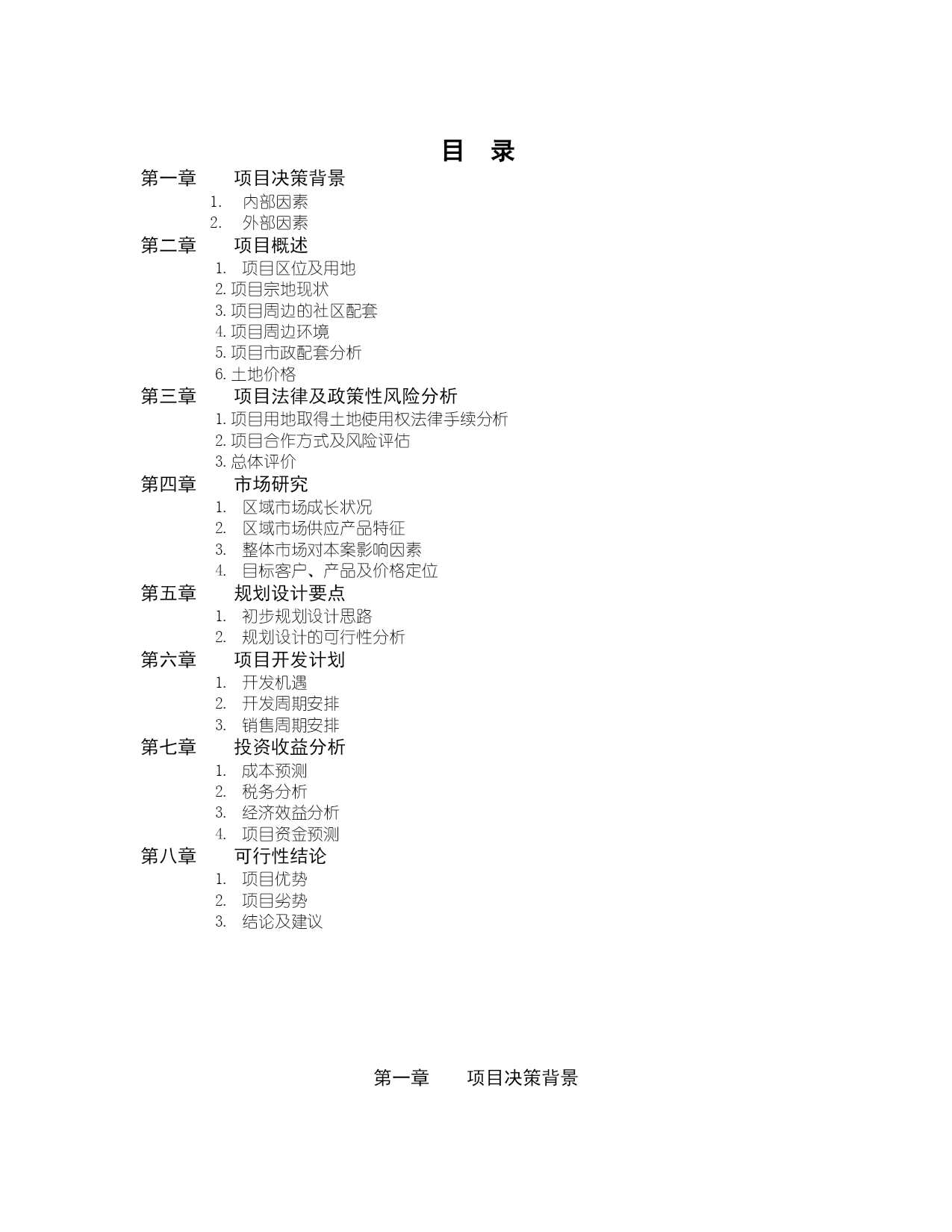 目 录

第一章 项目决策背景

1. 内部因素
2. 外部因素

第二章 项目概述

1. 项目区位及用地
2. 项目宗地现状
3. 项目周边的社区配套
4. 项目周边环境
5. 项目市政配套分析
6. 土地价格

第三章 项目法律及政策性风险分析

1. 项目用地取得土地使用权法律手续分析
2. 项目合作方式及风险评估
3. 总体评价

第四章 市场研究

1. 区域市场成长状况
2. 区域市场供应产品特征
3. 整体市场对本案影响因素
4. 目标客户、产品及价格定位

第五章 规划设计要点

1. 初步规划设计思路
2. 规划设计的可行性分析

第六章 项目开发计划

1. 开发机遇
2. 开发周期安排
3. 销售周期安排

第七章 投资收益分析

1. 成本预测
2. 税务分析
3. 经济效益分析
4. 项目资金预测

第八章 可行性结论

1. 项目优势
2. 项目劣势
3. 结论及建议

第一章 项目决策背景